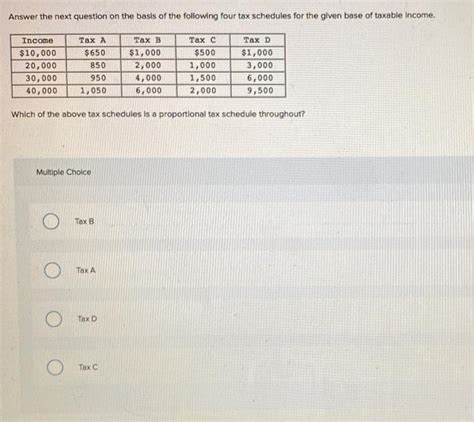 Answer the next question on the basis of the following four tax schedules for the given base of taxable income.

| Income | Tax A | Tax B | Tax C | Tax D |
|---|---|---|---|---|
| \$10,000 | \$650 | \$1,000 | \$500 | \$1,000 |
| 20,000 | 850 | 2,000 | 1,000 | 3,000 |
| 30,000 | 950 | 4,000 | 1,500 | 6,000 |
| 40,000 | 1,050 | 6,000 | 2,000 | 9,500 |

Which of the above tax schedules is a proportional tax schedule throughout?

Multiple Choice

Tax B

Tax A

Tax D

Tax C